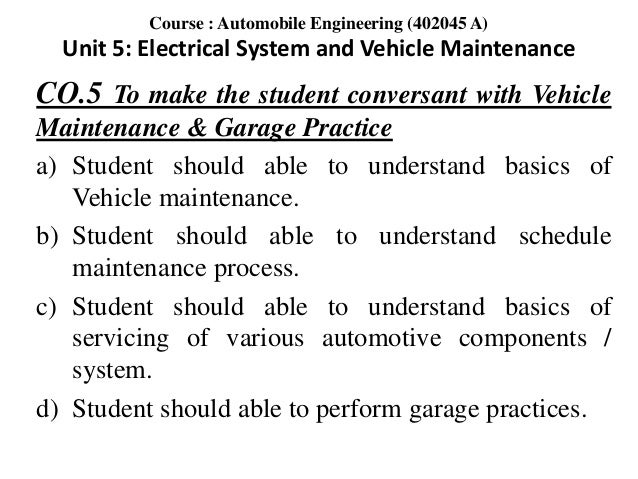 Course : Automobile Engineering (402045 A)
Unit 5: Electrical System and Vehicle Maintenance

CO.5 To make the student conversant with Vehicle Maintenance & Garage Practice

a) Student should able to understand basics of Vehicle maintenance.

b) Student should able to understand schedule maintenance process.

c) Student should able to understand basics of servicing of various automotive components / system.

d) Student should able to perform garage practices.